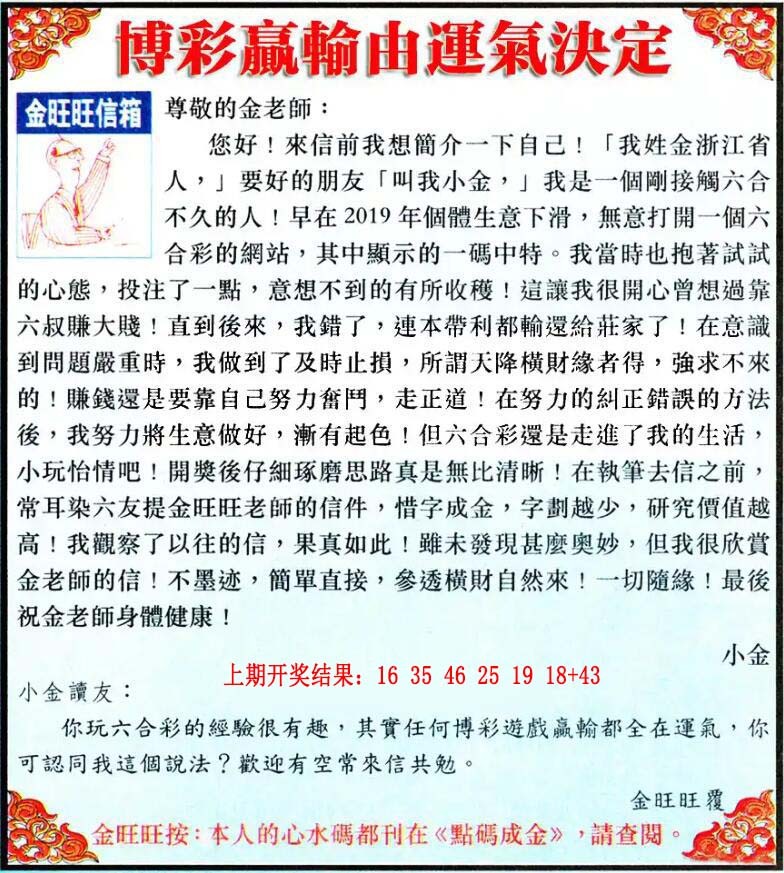 博彩贏輸由運氣決定

金旺旺信箱

尊敬的金老師：

您好！來信前我想簡介一下自己！「我姓金浙江省人，」要好的朋友「叫我小金，」我是一個剛接觸六合不久的人！早在 2019 年個體生意下滑，無意打開一個六合彩的網站，其中顯示的一碼中特。我當時也抱著試試的心態，投注了一點，意想不到的有所收穫！這讓我很開心曾想過靠六叔賺大賤！直到後來，我錯了，連本帶利都輸還給莊家了！在意識到問題嚴重時，我做到了及時止損，所謂天降橫財緣者得，強求不來的！賺錢還是要靠自己努力奮鬥，走正道！在努力的糾正錯誤的方法後，我努力將生意做好，漸有起色！但六合彩還是走進了我的生活，小玩怡情吧！開獎後仔細琢磨思路真是無比清晰！在執筆去信之前，常耳染六友提金旺旺老師的信件，惜字成金，字劃越少，研究價值越高！我觀察了以往的信，果真如此！雖未發現甚麼奧妙，但我很欣賞金老師的信！不墨迹，簡單直接，參透橫財自然來！一切隨緣！最後祝金老師身體健康！

小金

上期开奖结果：16 35 46 25 19 18+43

小金讀友：

你玩六合彩的經驗很有趣，其實任何博彩遊戲贏輸都全在運氣，你可認同我這個說法？歡迎有空常來信共勉。

金旺旺覆

金旺旺按：本人的心水碼都刊在《點碼成金》，請查閱。